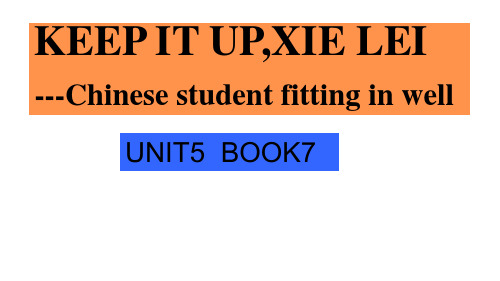 KEEP IT UP,XIE LEI
---Chinese student fitting in well

UNIT5 BOOK7